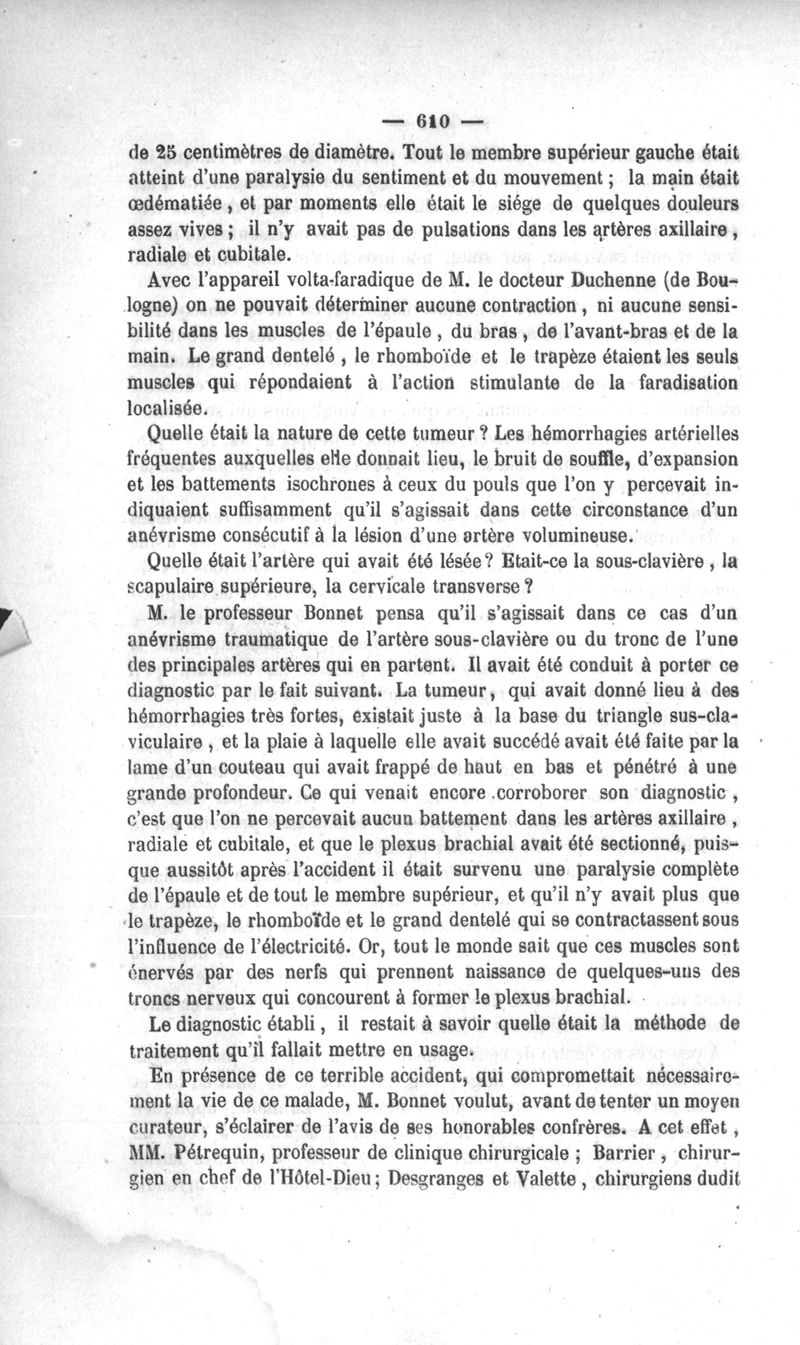 — 610 —

de 25 centimètres de diamètre. Tout le membre supérieur gauche était atteint d'une paralysie du sentiment et du mouvement ; la main était œdématiée, et par moments elle était le siége de quelques douleurs assez vives ; il n'y avait pas de pulsations dans les artères axillaire, radiale et cubitale.

Avec l'appareil volta-faradique de M. le docteur Duchenne (de Boulogne) on ne pouvait déterminer aucune contraction, ni aucune sensibilité dans les muscles de l'épaule, du bras, de l'avant-bras et de la main. Le grand dentelé, le rhomboïde et le trapèze étaient les seuls muscles qui répondaient à l'action stimulante de la faradisation localisée.

Quelle était la nature de cette tumeur ? Les hémorrhagies artérielles fréquentes auxquelles elle donnait lieu, le bruit de souffle, d'expansion et les battements isochrones à ceux du pouls que l'on y percevait indiquaient suffisamment qu'il s'agissait dans cette circonstance d'un anévrisme consécutif à la lésion d'une artère volumineuse.

Quelle était l'artère qui avait été lésée ? Etait-ce la sous-clavière, la scapulaire supérieure, la cervicale transverse ?

M. le professeur Bonnet pensa qu'il s'agissait dans ce cas d'un anévrisme traumatique de l'artère sous-clavière ou du tronc de l'une des principales artères qui en partent. Il avait été conduit à porter ce diagnostic par le fait suivant. La tumeur, qui avait donné lieu à des hémorrhagies très fortes, existait juste à la base du triangle sus-claviculaire, et la plaie à laquelle elle avait succédé avait été faite par la lame d'un couteau qui avait frappé de haut en bas et pénétré à une grande profondeur. Ce qui venait encore corroborer son diagnostic, c'est que l'on ne percevait aucun battement dans les artères axillaire, radiale et cubitale, et que le plexus brachial avait été sectionné, puisque aussitôt après l'accident il était survenu une paralysie complète de l'épaule et de tout le membre supérieur, et qu'il n'y avait plus que le trapèze, le rhomboïde et le grand dentelé qui se contractassent sous l'influence de l'électricité. Or, tout le monde sait que ces muscles sont énervés par des nerfs qui prennent naissance de quelques-uns des troncs nerveux qui concourent à former le plexus brachial.

Le diagnostic établi, il restait à savoir quelle était la méthode de traitement qu'il fallait mettre en usage.

En présence de ce terrible accident, qui compromettait nécessairement la vie de ce malade, M. Bonnet voulut, avant de tenter un moyen curateur, s'éclairer de l'avis de ses honorables confrères. A cet effet, MM. Pétrequin, professeur de clinique chirurgicale ; Barrier, chirurgien en chef de l'Hôtel-Dieu ; Desgranges et Valette, chirurgiens dudit